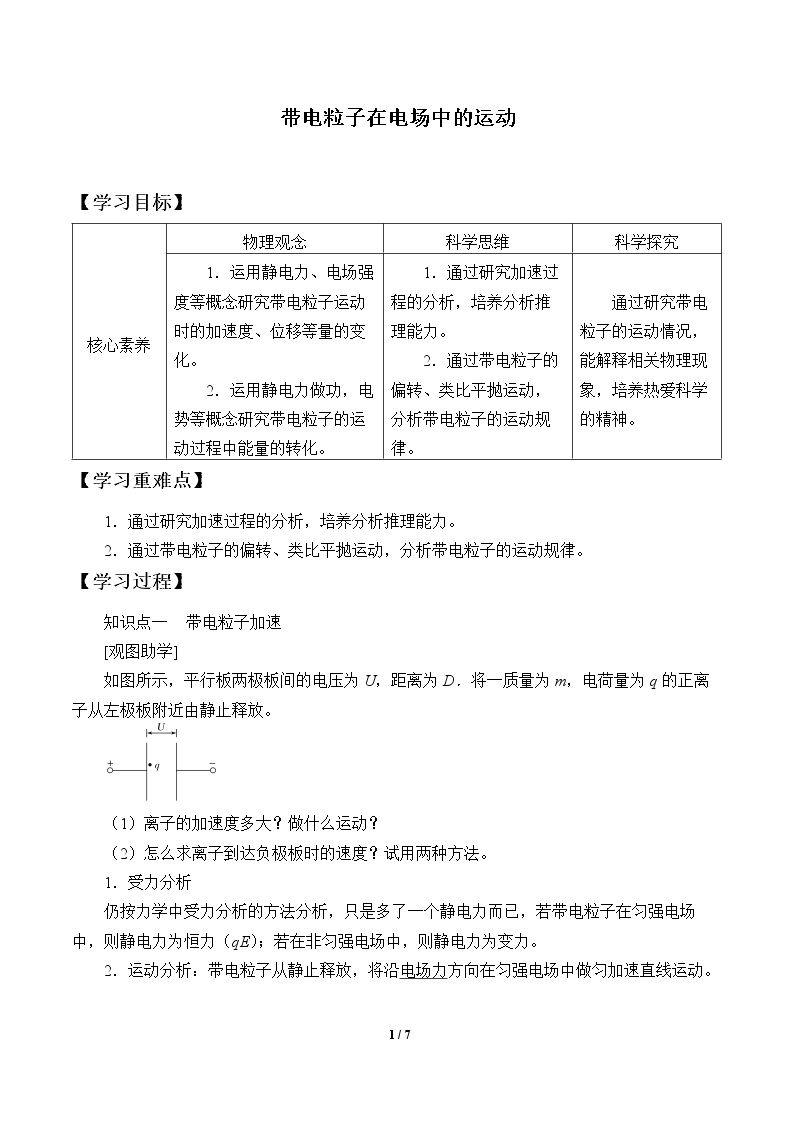 带电粒子在电场中的运动

【学习目标】

|  | 物理观念 | 科学思维 | 科学探究 |
|---|---|---|---|
| 核心素养 | 1．运用静电力、电场强度等概念研究带电粒子运动时的加速度、位移等量的变化。 2．运用静电力做功，电势等概念研究带电粒子的运动过程中能量的转化。 | 1．通过研究加速过程的分析，培养分析推理能力。 2．通过带电粒子的偏转、类比平抛运动，分析带电粒子的运动规律。 | 通过研究带电粒子的运动情况，能解释相关物理现象，培养热爱科学的精神。 |

【学习重难点】

1．通过研究加速过程的分析，培养分析推理能力。

2．通过带电粒子的偏转、类比平抛运动，分析带电粒子的运动规律。

【学习过程】

知识点一　带电粒子加速

[观图助学]

如图所示，平行板两极板间的电压为U，距离为D．将一质量为m，电荷量为q的正离子从左极板附近由静止释放。

U
+
q
-

（1）离子的加速度多大？做什么运动？

（2）怎么求离子到达负极板时的速度？试用两种方法。

1．受力分析

仍按力学中受力分析的方法分析，只是多了一个静电力而已，若带电粒子在匀强电场中，则静电力为恒力（$qE$）；若在非匀强电场中，则静电力为变力。

2．运动分析：带电粒子从静止释放，将沿电场力方向在匀强电场中做匀加速直线运动。

1 / 7